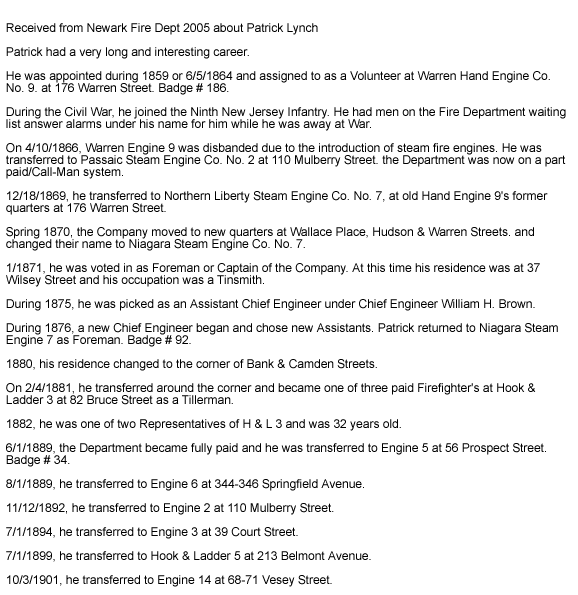 Received from Newark Fire Dept 2005 about Patrick Lynch

Patrick had a very long and interesting career.

He was appointed during 1859 or 6/5/1864 and assigned to as a Volunteer at Warren Hand Engine Co. No. 9. at 176 Warren Street. Badge # 186.

During the Civil War, he joined the Ninth New Jersey Infantry. He had men on the Fire Department waiting list answer alarms under his name for him while he was away at War.

On 4/10/1866, Warren Engine 9 was disbanded due to the introduction of steam fire engines. He was transferred to Passaic Steam Engine Co. No. 2 at 110 Mulberry Street. the Department was now on a part paid/Call-Man system.

12/18/1869, he transferred to Northern Liberty Steam Engine Co. No. 7, at old Hand Engine 9's former quarters at 176 Warren Street.

Spring 1870, the Company moved to new quarters at Wallace Place, Hudson & Warren Streets. and changed their name to Niagara Steam Engine Co. No. 7.

1/1871, he was voted in as Foreman or Captain of the Company. At this time his residence was at 37 Wilsey Street and his occupation was a Tinsmith.

During 1875, he was picked as an Assistant Chief Engineer under Chief Engineer William H. Brown.

During 1876, a new Chief Engineer began and chose new Assistants. Patrick returned to Niagara Steam Engine 7 as Foreman. Badge # 92.

1880, his residence changed to the corner of Bank & Camden Streets.

On 2/4/1881, he transferred around the corner and became one of three paid Firefighter's at Hook & Ladder 3 at 82 Bruce Street as a Tillerman.

1882, he was one of two Representatives of H & L 3 and was 32 years old.

6/1/1889, the Department became fully paid and he was transferred to Engine 5 at 56 Prospect Street. Badge # 34.

8/1/1889, he transferred to Engine 6 at 344-346 Springfield Avenue.

11/12/1892, he transferred to Engine 2 at 110 Mulberry Street.

7/1/1894, he transferred to Engine 3 at 39 Court Street.

7/1/1899, he transferred to Hook & Ladder 5 at 213 Belmont Avenue.

10/3/1901, he transferred to Engine 14 at 68-71 Vesey Street.